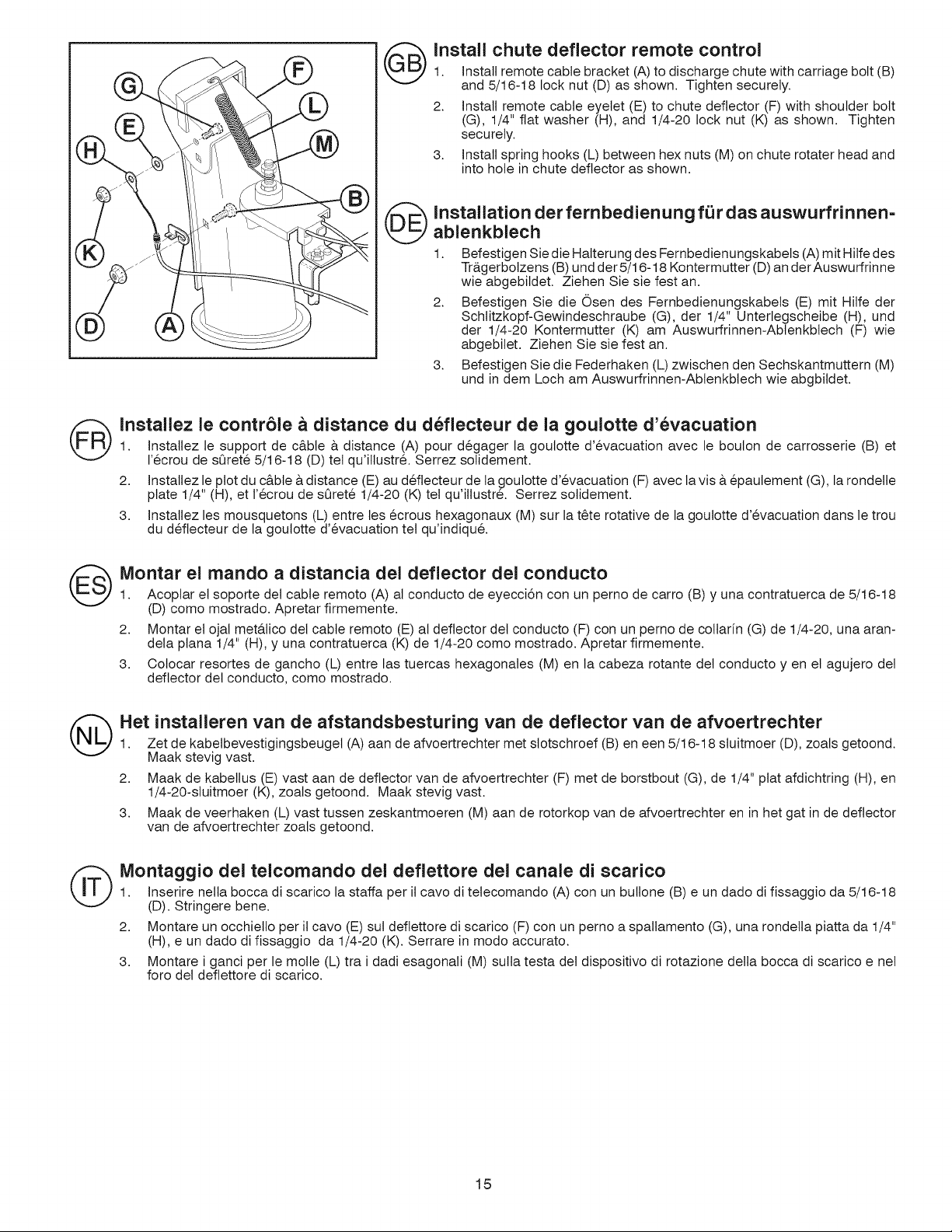 G F E L H M B K D A

GB Install chute deflector remote control
1. Install remote cable bracket (A) to discharge chute with carriage bolt (B) and 5/16-18 lock nut (D) as shown. Tighten securely.
2. Install remote cable eyelet (E) to chute deflector (F) with shoulder bolt (G), 1/4" flat washer (H), and 1/4-20 lock nut (K) as shown. Tighten securely.
3. Install spring hooks (L) between hex nuts (M) on chute rotater head and into hole in chute deflector as shown.

DE Installation der fernbedienung für das auswurfrinnen-ablenkblech
1. Befestigen Sie die Halterung des Fernbedienungskabels (A) mit Hilfe des Trägerbolzens (B) und der 5/16-18 Kontermutter (D) an der Auswurfrinne wie abgebildet. Ziehen Sie sie fest an.
2. Befestigen Sie die Ösen des Fernbedienungskabels (E) mit Hilfe der Schlitzkopf-Gewindeschraube (G), der 1/4" Unterlegscheibe (H), und der 1/4-20 Kontermutter (K) am Auswurfrinnen-Ablenkblech (F) wie abgebilet. Ziehen Sie sie fest an.
3. Befestigen Sie die Federhaken (L) zwischen den Sechskantmuttern (M) und in dem Loch am Auswurfrinnen-Ablenkblech wie abgbildet.

FR Installez le contrôle à distance du déflecteur de la goulotte d'évacuation
1. Installez le support de câble à distance (A) pour dégager la goulotte d'évacuation avec le boulon de carrosserie (B) et l'écrou de sûreté 5/16-18 (D) tel qu'illustré. Serrez solidement.
2. Installez le plot du câble à distance (E) au déflecteur de la goulotte d'évacuation (F) avec la vis à épaulement (G), la rondelle plate 1/4" (H), et l'écrou de sûreté 1/4-20 (K) tel qu'illustré. Serrez solidement.
3. Installez les mousquetons (L) entre les écrous hexagonaux (M) sur la tête rotative de la goulotte d'évacuation dans le trou du déflecteur de la goulotte d'évacuation tel qu'indiqué.

ES Montar el mando a distancia del deflector del conducto
1. Acoplar el soporte del cable remoto (A) al conducto de eyección con un perno de carro (B) y una contratuerca de 5/16-18 (D) como mostrado. Apretar firmemente.
2. Montar el ojal metálico del cable remoto (E) al deflector del conducto (F) con un perno de collarín (G) de 1/4-20, una arandela plana 1/4" (H), y una contratuerca (K) de 1/4-20 como mostrado. Apretar firmemente.
3. Colocar resortes de gancho (L) entre las tuercas hexagonales (M) en la cabeza rotante del conducto y en el agujero del deflector del conducto, como mostrado.

NL Het installeren van de afstandsbesturing van de deflector van de afvoertrechter
1. Zet de kabelbevestigingsbeugel (A) aan de afvoertrechter met slotschroef (B) en een 5/16-18 sluitmoer (D), zoals getoond. Maak stevig vast.
2. Maak de kabellus (E) vast aan de deflector van de afvoertrechter (F) met de borstbout (G), de 1/4" plat afdichtring (H), en 1/4-20-sluitmoer (K), zoals getoond. Maak stevig vast.
3. Maak de veerhaken (L) vast tussen zeskantmoeren (M) aan de rotorkop van de afvoertrechter en in het gat in de deflector van de afvoertrechter zoals getoond.

IT Montaggio del telcomando del deflettore del canale di scarico
1. Inserire nella bocca di scarico la staffa per il cavo di telecomando (A) con un bullone (B) e un dado di fissaggio da 5/16-18 (D). Stringere bene.
2. Montare un occhiello per il cavo (E) sul deflettore di scarico (F) con un perno a spallamento (G), una rondella piatta da 1/4" (H), e un dado di fissaggio da 1/4-20 (K). Serrare in modo accurato.
3. Montare i ganci per le molle (L) tra i dadi esagonali (M) sulla testa del dispositivo di rotazione della bocca di scarico e nel foro del deflettore di scarico.

15